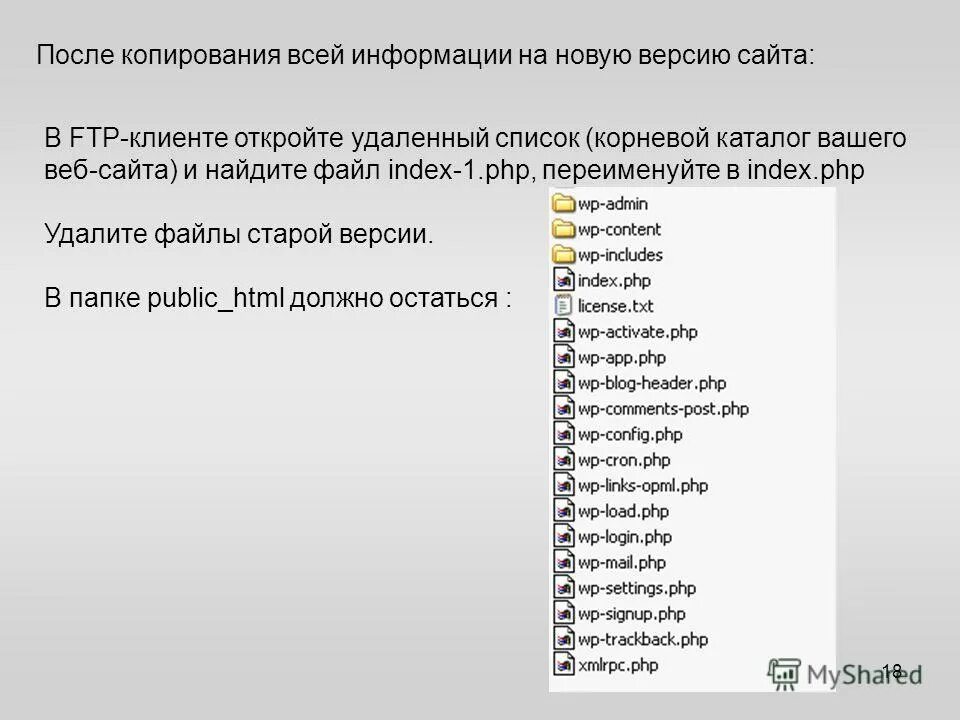 После копирования всей информации на новую версию сайта:

В FTP-клиенте откройте удаленный список (корневой каталог вашего веб-сайта) и найдите файл index-1.php, переименуйте в index.php

Удалите файлы старой версии.

В папке public_html должно остаться :

wp-admin
wp-content
wp-includes
index.php
license.txt
wp-activate.php
wp-app.php
wp-blog-header.php
wp-comments-post.php
wp-config.php
wp-cron.php
wp-links-opml.php
wp-load.php
wp-login.php
wp-mail.php
wp-settings.php
wp-signup.php
wp-trackback.php
xmlrpc.php

MyShared
18